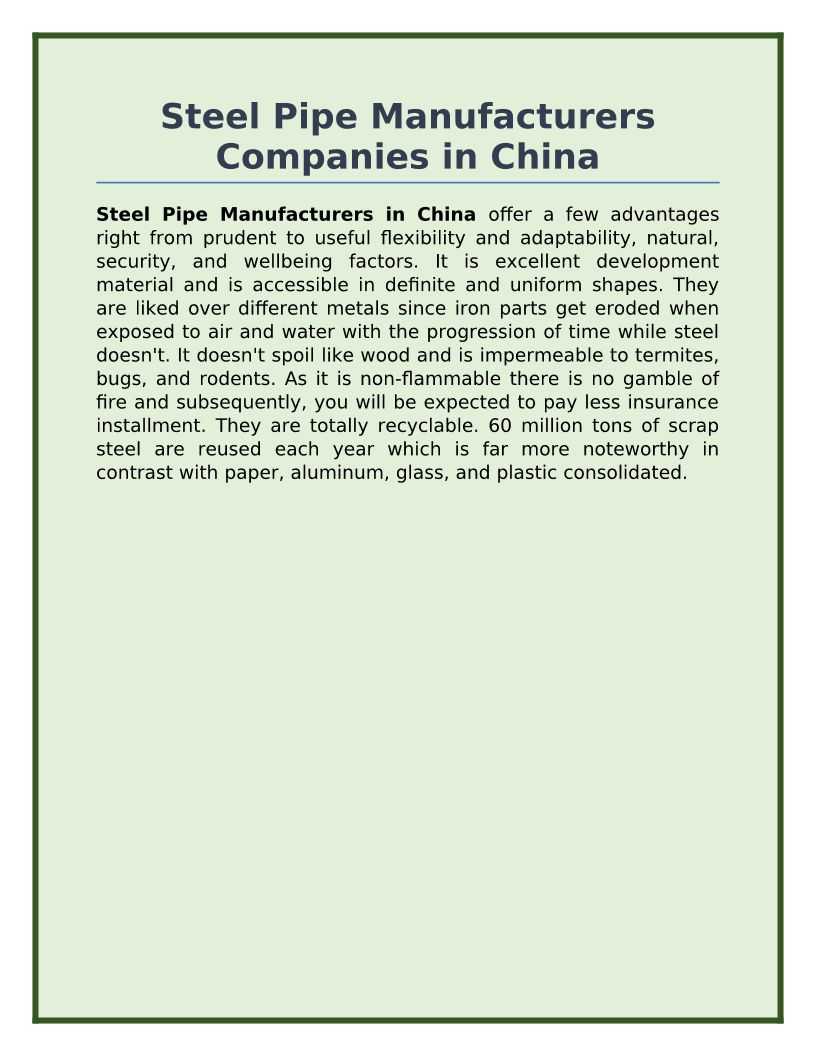 Steel Pipe Manufacturers Companies in China

Steel Pipe Manufacturers in China offer a few advantages right from prudent to useful flexibility and adaptability, natural, security, and wellbeing factors. It is excellent development material and is accessible in definite and uniform shapes. They are liked over different metals since iron parts get eroded when exposed to air and water with the progression of time while steel doesn't. It doesn't spoil like wood and is impermeable to termites, bugs, and rodents. As it is non-flammable there is no gamble of fire and subsequently, you will be expected to pay less insurance installment. They are totally recyclable. 60 million tons of scrap steel are reused each year which is far more noteworthy in contrast with paper, aluminum, glass, and plastic consolidated.